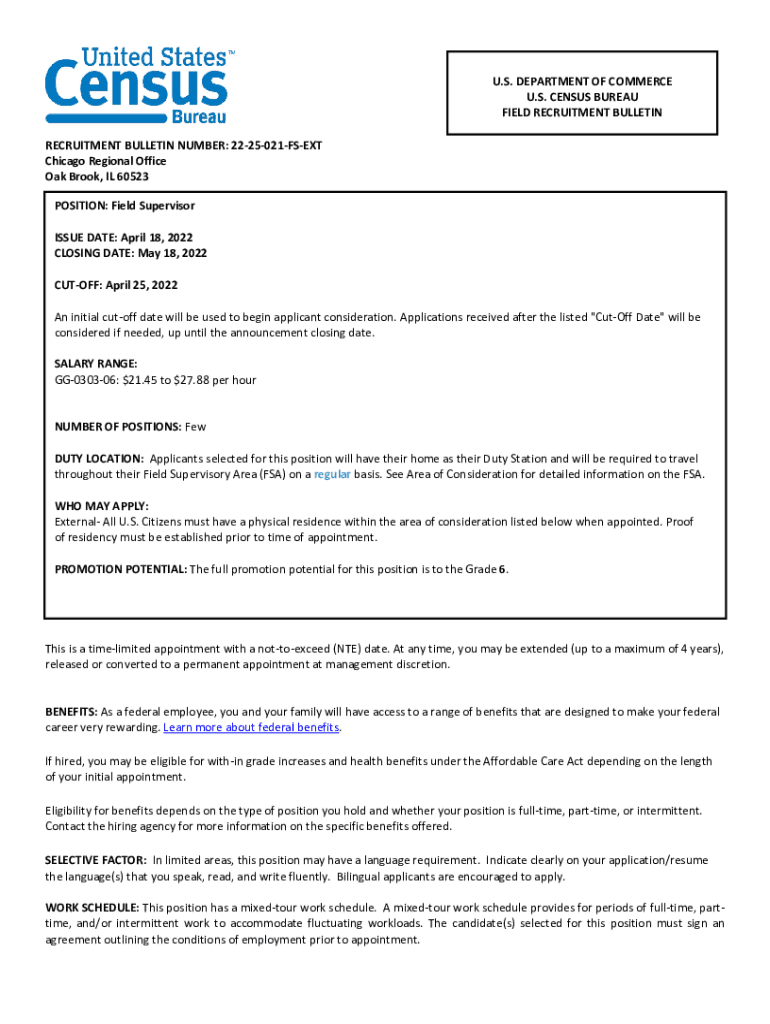 United States™
Census
Bureau

U.S. DEPARTMENT OF COMMERCE
U.S. CENSUS BUREAU
FIELD RECRUITMENT BULLETIN

RECRUITMENT BULLETIN NUMBER: 22-25-021-FS-EXT
Chicago Regional Office
Oak Brook, IL 60523

POSITION: Field Supervisor

ISSUE DATE: April 18, 2022
CLOSING DATE: May 18, 2022

CUT-OFF: April 25, 2022

An initial cut-off date will be used to begin applicant consideration. Applications received after the listed "Cut-Off Date" will be considered if needed, up until the announcement closing date.

SALARY RANGE:
GG-0303-06: $21.45 to $27.88 per hour

NUMBER OF POSITIONS: Few

DUTY LOCATION: Applicants selected for this position will have their home as their Duty Station and will be required to travel throughout their Field Supervisory Area (FSA) on a regular basis. See Area of Consideration for detailed information on the FSA.

WHO MAY APPLY:
External- All U.S. Citizens must have a physical residence within the area of consideration listed below when appointed. Proof of residency must be established prior to time of appointment.

PROMOTION POTENTIAL: The full promotion potential for this position is to the Grade 6.

This is a time-limited appointment with a not-to-exceed (NTE) date. At any time, you may be extended (up to a maximum of 4 years), released or converted to a permanent appointment at management discretion.

BENEFITS: As a federal employee, you and your family will have access to a range of benefits that are designed to make your federal career very rewarding. Learn more about federal benefits.

If hired, you may be eligible for with-in grade increases and health benefits under the Affordable Care Act depending on the length of your initial appointment.

Eligibility for benefits depends on the type of position you hold and whether your position is full-time, part-time, or intermittent. Contact the hiring agency for more information on the specific benefits offered.

SELECTIVE FACTOR: In limited areas, this position may have a language requirement. Indicate clearly on your application/resume the language(s) that you speak, read, and write fluently. Bilingual applicants are encouraged to apply.

WORK SCHEDULE: This position has a mixed-tour work schedule. A mixed-tour work schedule provides for periods of full-time, part-time, and/or intermittent work to accommodate fluctuating workloads. The candidate(s) selected for this position must sign an agreement outlining the conditions of employment prior to appointment.